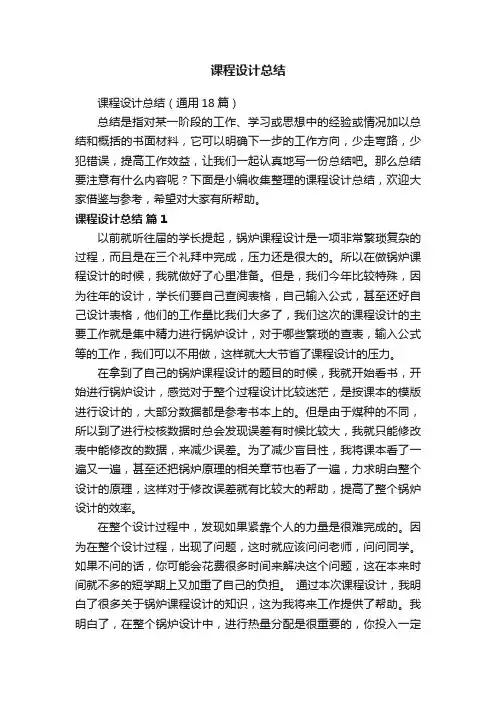 课程设计总结

课程设计总结（通用18篇）

总结是指对某一阶段的工作、学习或思想中的经验或情况加以总结和概括的书面材料，它可以明确下一步的工作方向，少走弯路，少犯错误，提高工作效益，让我们一起认真地写一份总结吧。那么总结要注意有什么内容呢？下面是小编收集整理的课程设计总结，欢迎大家借鉴与参考，希望对大家有所帮助。

课程设计总结 篇1

以前就听往届的学长提起，锅炉课程设计是一项非常繁琐复杂的过程，而且是在三个礼拜中完成，压力还是很大的。所以在做锅炉课程设计的时候，我就做好了心里准备。但是，我们今年比较特殊，因为往年的设计，学长们要自己查阅表格，自己输入公式，甚至还好自己设计表格，他们的工作量比我们大多了，我们这次的课程设计的主要工作就是集中精力进行锅炉设计，对于哪些繁琐的查表，输入公式等的工作，我们可以不用做，这样就大大节省了课程设计的压力。

在拿到了自己的锅炉课程设计的题目的时候，我就开始看书，开始进行锅炉设计，感觉对于整个过程设计比较迷茫，是按课本的模版进行设计的，大部分数据都是参考书本上的。但是由于煤种的不同，所以到了进行校核数据时总会发现误差有时候比较大，我就只能修改表中能修改的数据，来减少误差。为了减少盲目性，我将课本看了一遍又一遍，甚至还把锅炉原理的相关章节也看了一遍，力求明白整个设计的原理，这样对于修改误差就有比较大的帮助，提高了整个锅炉设计的效率。

在整个设计过程中，发现如果紧靠个人的力量是很难完成的。因为在整个设计过程，出现了问题，这时就应该问问老师，问问同学。如果不问的话，你可能会花费很多时间来解决这个问题，这在本来时间就不多的短学期上又加重了自己的负担。 通过本次课程设计，我明白了很多关于锅炉课程设计的知识，这为我将来工作提供了帮助。我明白了，在整个锅炉设计中，进行热量分配是很重要的，你投入一定